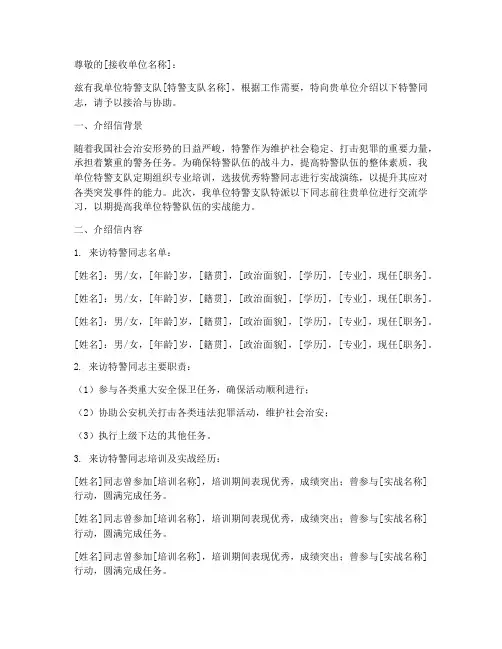 尊敬的[接收单位名称]：

兹有我单位特警支队[特警支队名称]，根据工作需要，特向贵单位介绍以下特警同志，请予以接洽与协助。

一、介绍信背景

随着我国社会治安形势的日益严峻，特警作为维护社会稳定、打击犯罪的重要力量，承担着繁重的警务任务。为确保特警队伍的战斗力，提高特警队伍的整体素质，我单位特警支队定期组织专业培训，选拔优秀特警同志进行实战演练，以提升其应对各类突发事件的能力。此次，我单位特警支队特派以下同志前往贵单位进行交流学习，以期提高我单位特警队伍的实战能力。

二、介绍信内容

1. 来访特警同志名单：

[姓名]：男/女，[年龄]岁，[籍贯]，[政治面貌]，[学历]，[专业]，现任[职务]。

[姓名]：男/女，[年龄]岁，[籍贯]，[政治面貌]，[学历]，[专业]，现任[职务]。

[姓名]：男/女，[年龄]岁，[籍贯]，[政治面貌]，[学历]，[专业]，现任[职务]。

[姓名]：男/女，[年龄]岁，[籍贯]，[政治面貌]，[学历]，[专业]，现任[职务]。

2. 来访特警同志主要职责：

（1）参与各类重大安全保卫任务，确保活动顺利进行；

（2）协助公安机关打击各类违法犯罪活动，维护社会治安；

（3）执行上级下达的其他任务。

3. 来访特警同志培训及实战经历：

[姓名]同志曾参加[培训名称]，培训期间表现优秀，成绩突出；曾参与[实战名称]行动，圆满完成任务。

[姓名]同志曾参加[培训名称]，培训期间表现优秀，成绩突出；曾参与[实战名称]行动，圆满完成任务。

[姓名]同志曾参加[培训名称]，培训期间表现优秀，成绩突出；曾参与[实战名称]行动，圆满完成任务。